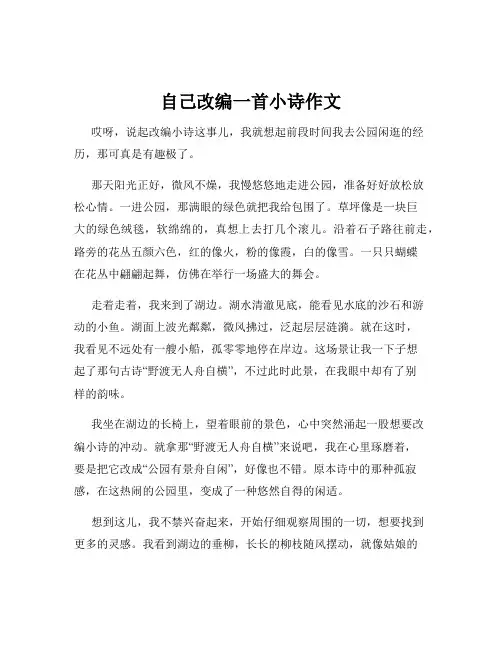 自己改编一首小诗作文

哎呀，说起改编小诗这事儿，我就想起前段时间我去公园闲逛的经历，那可真是有趣极了。

那天阳光正好，微风不燥，我慢悠悠地走进公园，准备好好放松放松心情。一进公园，那满眼的绿色就把我给包围了。草坪像是一块巨大的绿色绒毯，软绵绵的，真想上去打几个滚儿。沿着石子路往前走，路旁的花丛五颜六色，红的像火，粉的像霞，白的像雪。一只只蝴蝶在花丛中翩翩起舞，仿佛在举行一场盛大的舞会。

走着走着，我来到了湖边。湖水清澈见底，能看见水底的沙石和游动的小鱼。湖面上波光粼粼，微风拂过，泛起层层涟漪。就在这时，我看见不远处有一艘小船，孤零零地停在岸边。这场景让我一下子想起了那句古诗“野渡无人舟自横”，不过此时此景，在我眼中却有了别样的韵味。

我坐在湖边的长椅上，望着眼前的景色，心中突然涌起一股想要改编小诗的冲动。就拿那“野渡无人舟自横”来说吧，我在心里琢磨着，要是把它改成“公园有景舟自闲”，好像也不错。原本诗中的那种孤寂感，在这热闹的公园里，变成了一种悠然自得的闲适。

想到这儿，我不禁兴奋起来，开始仔细观察周围的一切，想要找到更多的灵感。我看到湖边的垂柳，长长的柳枝随风摆动，就像姑娘的